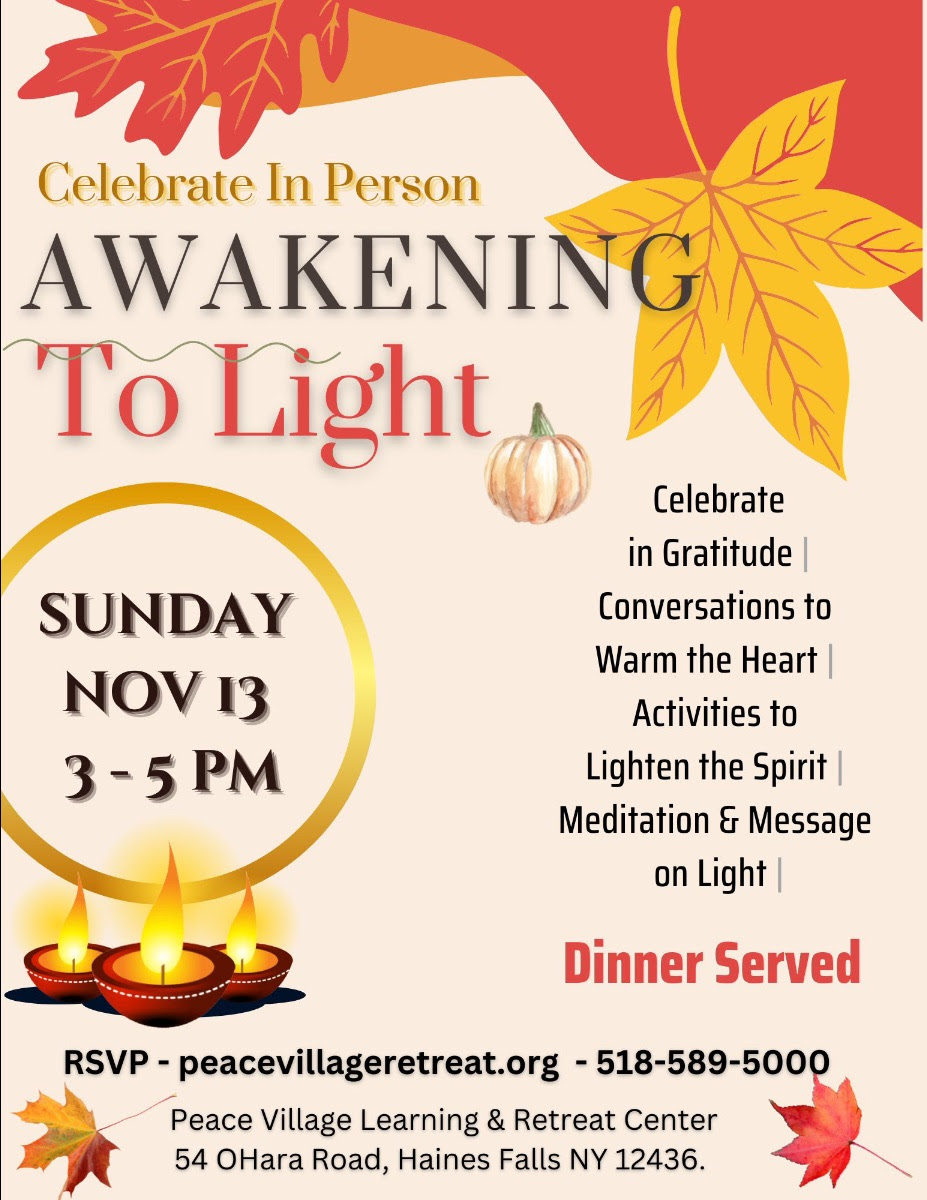 Celebrate In Person

AWAKENING

To Light

SUNDAY
NOV 13
3 - 5 PM

Celebrate
in Gratitude |
Conversations to
Warm the Heart |
Activities to
Lighten the Spirit |
Meditation & Message
on Light |

Dinner Served

RSVP - peacevillageretreat.org - 518-589-5000

Peace Village Learning & Retreat Center
54 OHara Road, Haines Falls NY 12436.